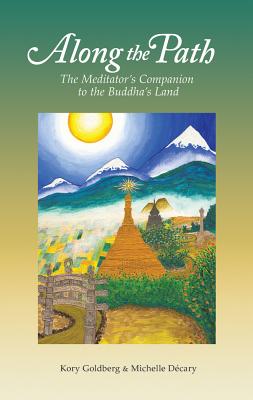 Along the Path

The Meditator's Companion to the Buddha's Land

Kory Goldberg & Michelle Décary